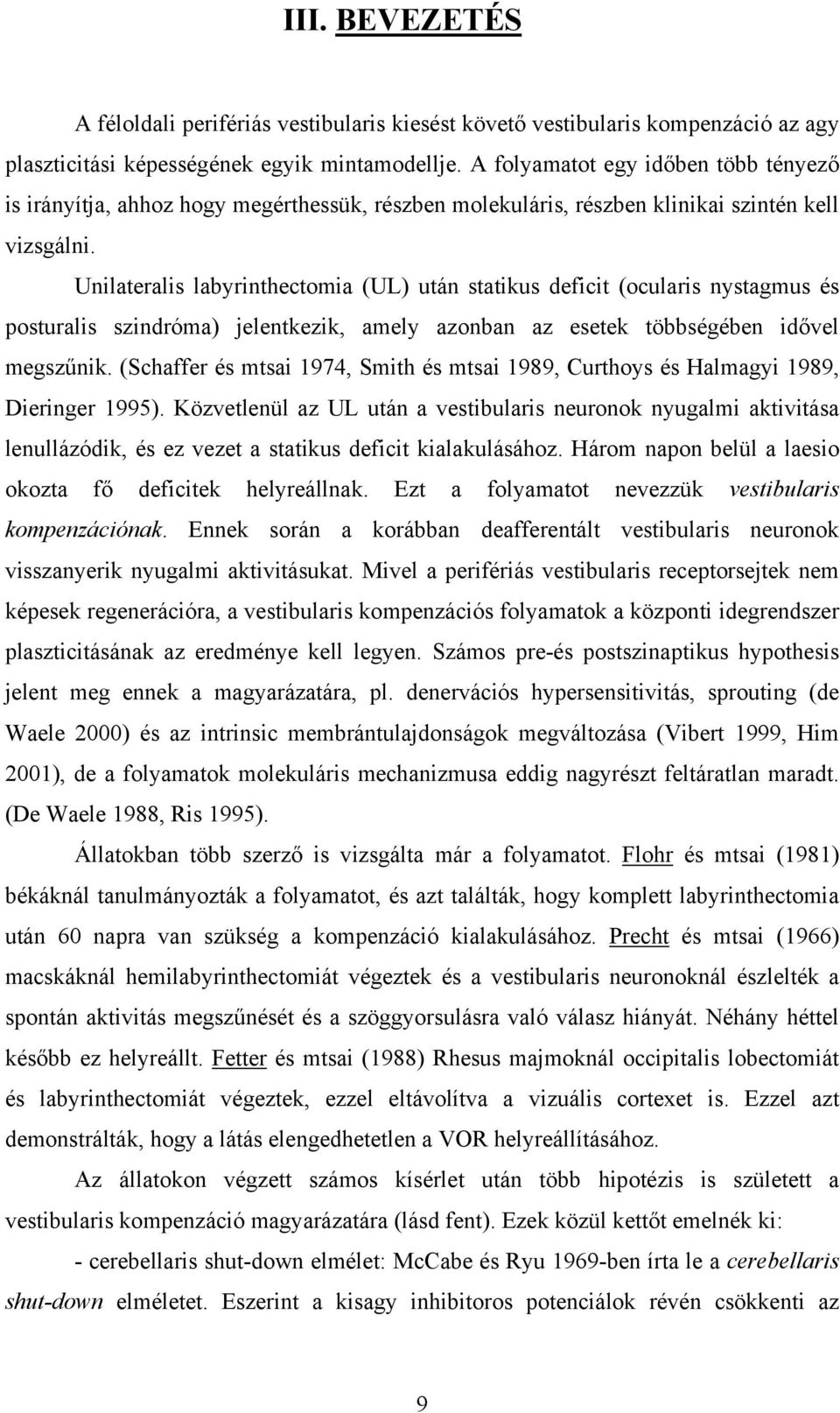 III. BEVEZETÉS

A féloldali perifériás vestibularis kiesést követő vestibularis kompenzáció az agy plaszticitási képességének egyik mintamodellje. A folyamatot egy időben több tényező is irányítja, ahhoz hogy megérthessük, részben molekuláris, részben klinikai szintén kell vizsgálni.

Unilateralis labyrinthectomia (UL) után statikus deficit (ocularis nystagmus és posturalis szindróma) jelentkezik, amely azonban az esetek többségében idővel megszűnik. (Schaffer és mtsai 1974, Smith és mtsai 1989, Curthoys és Halmagyi 1989, Dieringer 1995). Közvetlenül az UL után a vestibularis neuronok nyugalmi aktivitása lenullázódik, és ez vezet a statikus deficit kialakulásához. Három napon belül a laesio okozta fő deficitek helyreállnak. Ezt a folyamatot nevezzük vestibularis kompenzációnak. Ennek során a korábban deafferentált vestibularis neuronok visszanyerik nyugalmi aktivitásukat. Mivel a perifériás vestibularis receptorsejtek nem képesek regenerációra, a vestibularis kompenzációs folyamatok a központi idegrendszer plaszticitásának az eredménye kell legyen. Számos pre-és postszinaptikus hypothesis jelent meg ennek a magyarázatára, pl. denervációs hypersensitivitás, sprouting (de Waele 2000) és az intrinsic membrántulajdonságok megváltozása (Vibert 1999, Him 2001), de a folyamatok molekuláris mechanizmusa eddig nagyrészt feltáratlan maradt. (De Waele 1988, Ris 1995).

Állatokban több szerző is vizsgálta már a folyamatot. Flohr és mtsai (1981) békáknál tanulmányozták a folyamatot, és azt találták, hogy komplett labyrinthectomia után 60 napra van szükség a kompenzáció kialakulásához. Precht és mtsai (1966) macskáknál hemilabyrinthectomiát végeztek és a vestibularis neuronoknál észlelték a spontán aktivitás megszűnését és a szöggyorsulásra való válasz hiányát. Néhány héttel később ez helyreállt. Fetter és mtsai (1988) Rhesus majmoknál occipitalis lobectomiát és labyrinthectomiát végeztek, ezzel eltávolítva a vizuális cortexet is. Ezzel azt demonstrálták, hogy a látás elengedhetetlen a VOR helyreállításához.

Az állatokon végzett számos kísérlet után több hipotézis is született a vestibularis kompenzáció magyarázatára (lásd fent). Ezek közül kettőt emelnék ki:

- cerebellaris shut-down elmélet: McCabe és Ryu 1969-ben írta le a cerebellaris shut-down elméletet. Eszerint a kisagy inhibitoros potenciálok révén csökkenti az

9